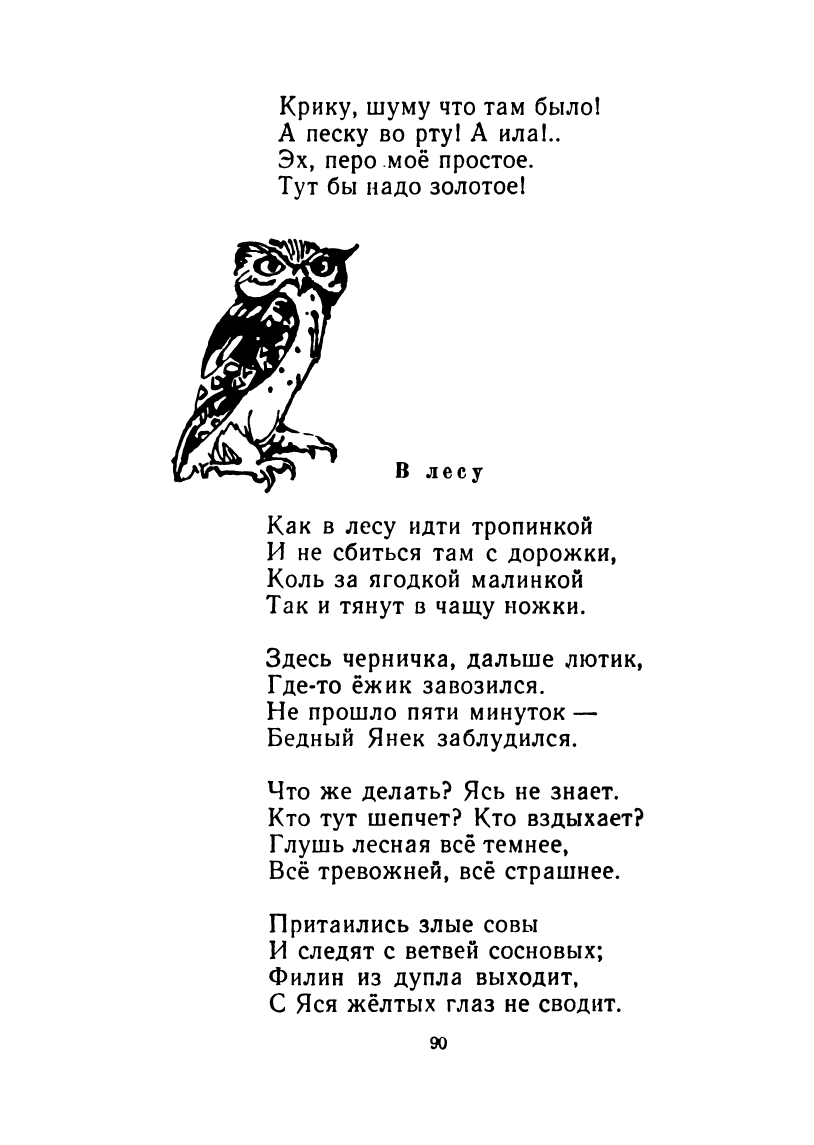 Крику, шуму что там было!
А песку во рту! А ила!..
Эх, перо моё простое.
Тут бы надо золотое!

В лесу

Как в лесу идти тропинкой
И не сбиться там с дорожки,
Коль за ягодкой малинкой
Так и тянут в чащу ножки.

Здесь черничка, дальше лютик,
Где-то ёжик завозился.
Не прошло пяти минуток —
Бедный Янек заблудился.

Что же делать? Ясь не знает.
Кто тут шепчет? Кто вздыхает?
Глушь лесная всё темнее,
Всё тревожней, всё страшнее.

Притаились злые совы
И следят с ветвей сосновых;
Филин из дупла выходит,
С Яся жёлтых глаз не сводит.

90